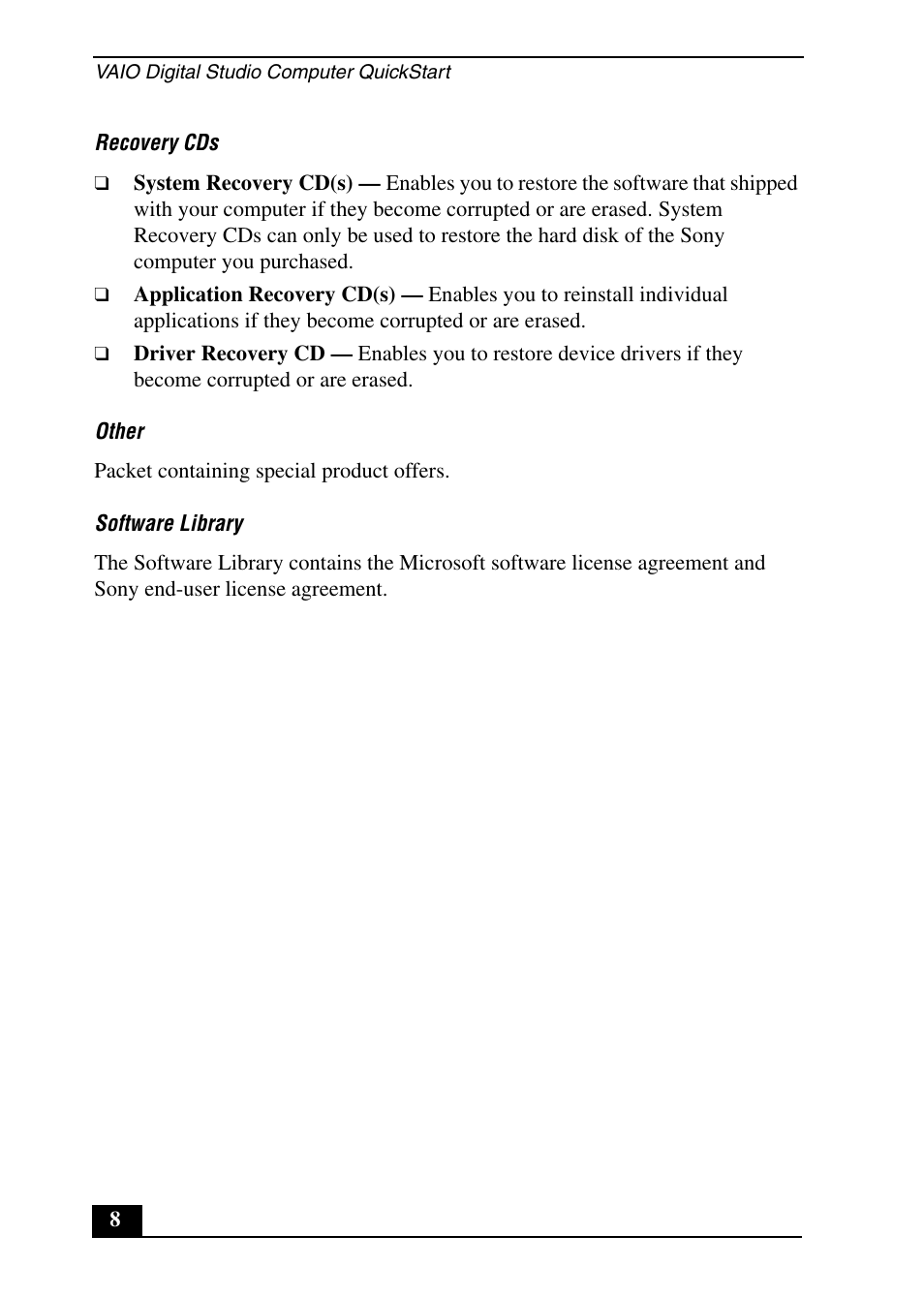 VAIO Digital Studio Computer QuickStart

Recovery CDs

❑ System Recovery CD(s) — Enables you to restore the software that shipped with your computer if they become corrupted or are erased. System Recovery CDs can only be used to restore the hard disk of the Sony computer you purchased.

❑ Application Recovery CD(s) — Enables you to reinstall individual applications if they become corrupted or are erased.

❑ Driver Recovery CD — Enables you to restore device drivers if they become corrupted or are erased.

Other

Packet containing special product offers.

Software Library

The Software Library contains the Microsoft software license agreement and Sony end-user license agreement.

8